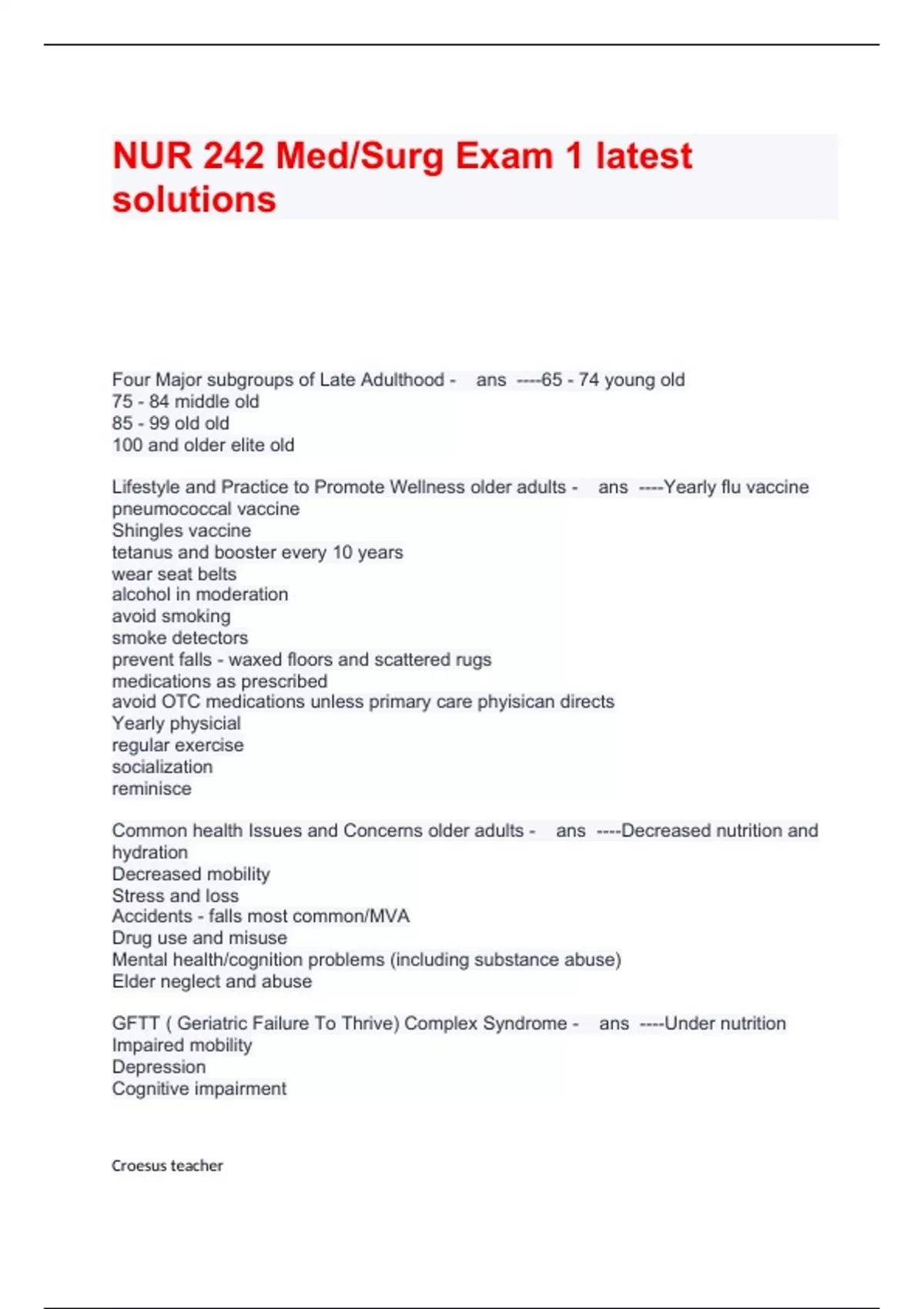 NUR 242 Med/Surg Exam 1 latest solutions

Four Major subgroups of Late Adulthood - ans ----65 - 74 young old
75 - 84 middle old
85 - 99 old old
100 and older elite old

Lifestyle and Practice to Promote Wellness older adults - ans ----Yearly flu vaccine
pneumococcal vaccine
Shingles vaccine
tetanus and booster every 10 years
wear seat belts
alcohol in moderation
avoid smoking
smoke detectors
prevent falls - waxed floors and scattered rugs
medications as prescribed
avoid OTC medications unless primary care phyisican directs
Yearly physicial
regular exercise
socialization
reminisce

Common health Issues and Concerns older adults - ans ----Decreased nutrition and hydration
Decreased mobility
Stress and loss
Accidents - falls most common/MVA
Drug use and misuse
Mental health/cognition problems (including substance abuse)
Elder neglect and abuse

GFTT ( Geriatric Failure To Thrive) Complex Syndrome - ans ----Under nutrition
Impaired mobility
Depression
Cognitive impairment

Croesus teacher